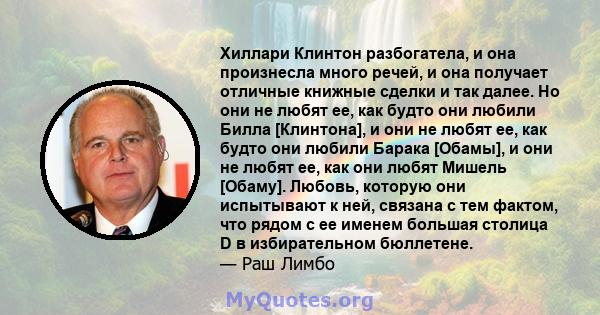 Хиллари Клинтон разбогатела, и она произнесла много речей, и она получает отличные книжные сделки и так далее. Но они не любят ее, как будто они любили Билла [Клинтона], и они не любят ее, как будто они любили Барака [Обамы], и они не любят ее, как они любят Мишель [Обаму]. Любовь, которую они испытывают к ней, связана с тем фактом, что рядом с ее именем большая столица D в избирательном бюллетене.
— Раш Лимбо

MyQuotes.org